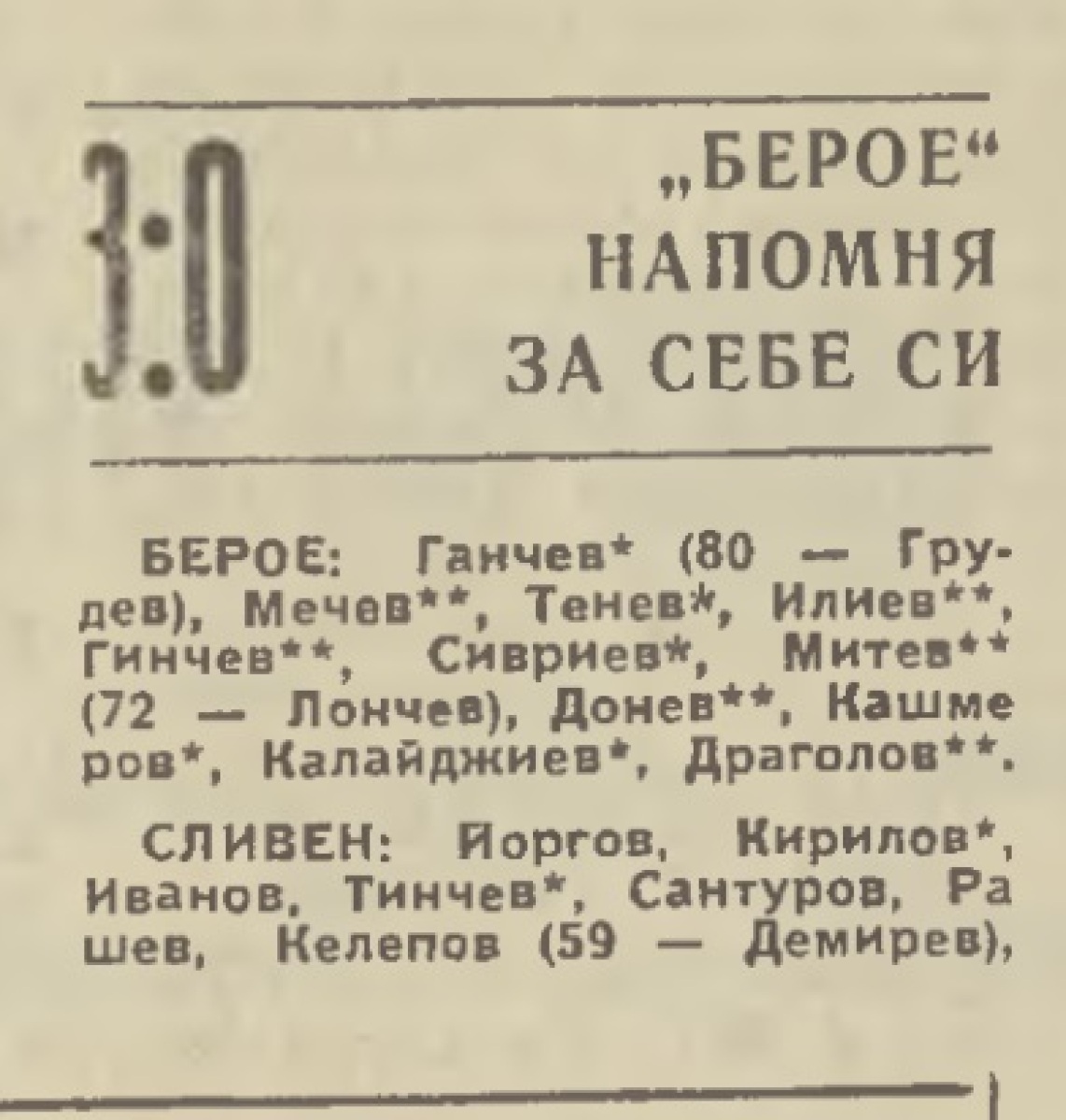 3:0

„БЕРОЕ“ НАПОМНЯ ЗА СЕБЕ СИ

БЕРОЕ: Ганчев* (80 — Грудев), Мечев**, Тенев*, Илиев**, Гинчев**, Сивриев*, Митев** (72 — Лончев), Донев**, Кашмеров*, Калайджиев*, Драголов**.

СЛИВЕН: Йоргов, Кирилов*, Иванов, Тинчев*, Сантуров, Рашев, Келепов (59 — Демирев),